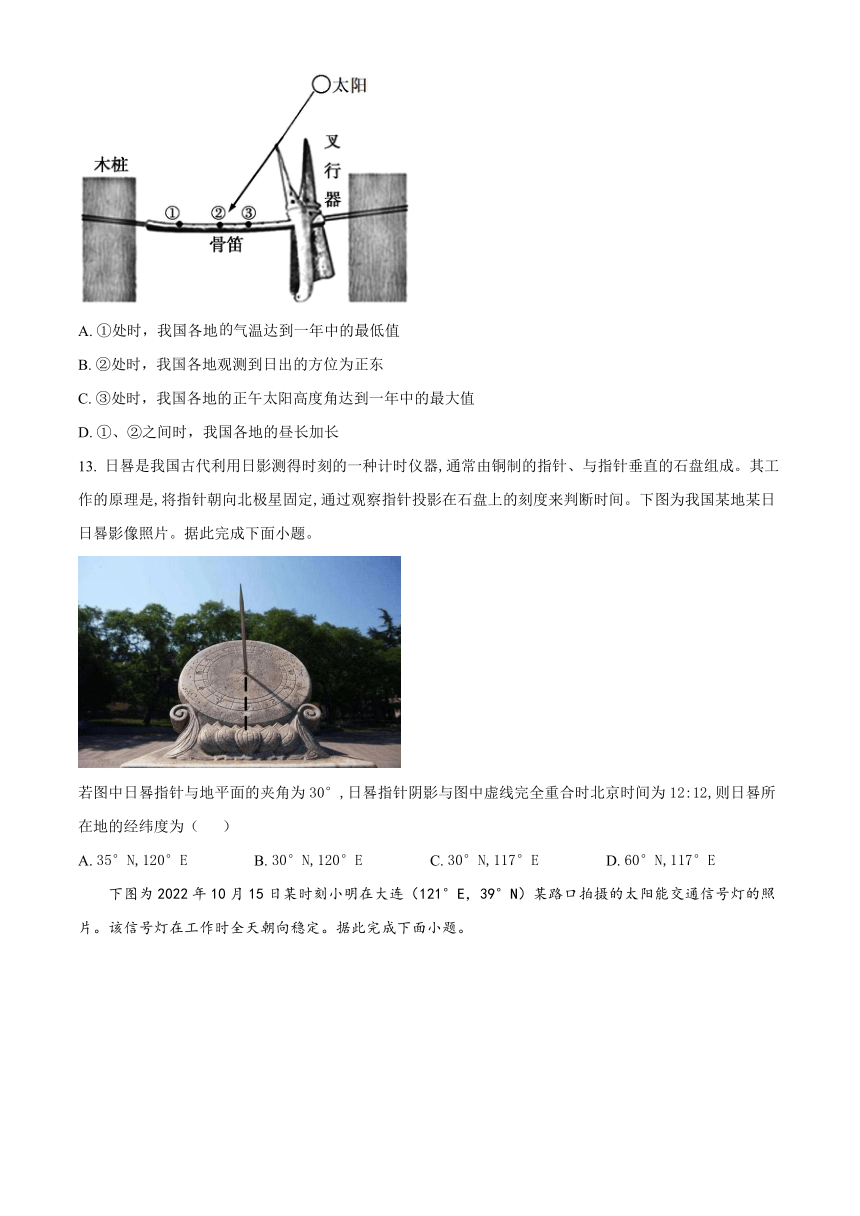 太阳

木桩

叉行器

① ② ③

骨笛

A. ①处时，我国各地的气温达到一年中的最低值

B. ②处时，我国各地观测到日出的方位为正东

C. ③处时，我国各地的正午太阳高度角达到一年中的最大值

D. ①、②之间时，我国各地的昼长加长

13. 日晷是我国古代利用日影测得时刻的一种计时仪器，通常由铜制的指针、与指针垂直的石盘组成。其工作的原理是，将指针朝向北极星固定，通过观察指针投影在石盘上的刻度来判断时间。下图为我国某地某日日晷影像照片。据此完成下面小题。

若图中日晷指针与地平面的夹角为30°，日晷指针阴影与图中虚线完全重合时北京时间为12:12，则日晷所在地的经纬度为（　　）

A. 35°N，120°E　　B. 30°N，120°E　　C. 30°N，117°E　　D. 60°N，117°E

下图为2022年10月15日某时刻小明在大连（121°E，39°N）某路口拍摄的太阳能交通信号灯的照片。该信号灯在工作时全天朝向稳定。据此完成下面小题。